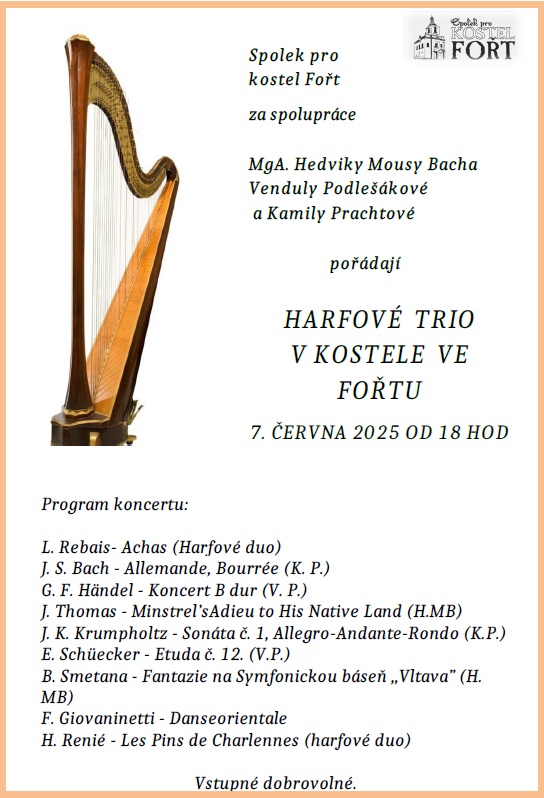 Spolek pro KOSTEL FOŘT

Spolek pro kostel Fořt

za spolupráce

MgA. Hedviky Mousy Bacha
Venduly Podlešákové
a Kamily Prachtové

pořádají

HARFOVÉ TRIO V KOSTELE VE FOŘTU

7. ČERVNA 2025 OD 18 HOD

Program koncertu:

L. Rebais- Achas (Harfové duo)
J. S. Bach - Allemande, Bourrée (K. P.)
G. F. Händel - Koncert B dur (V. P.)
J. Thomas - Minstrel'sAdieu to His Native Land (H.MB)
J. K. Krumpholtz - Sonáta č. 1, Allegro-Andante-Rondo (K.P.)
E. Schüecker - Etuda č. 12. (V.P.)
B. Smetana - Fantazie na Symfonickou báseň „Vltava" (H. MB)
F. Giovaninetti - Danseorientale
H. Renié - Les Pins de Charlennes (harfové duo)

Vstupné dobrovolné.